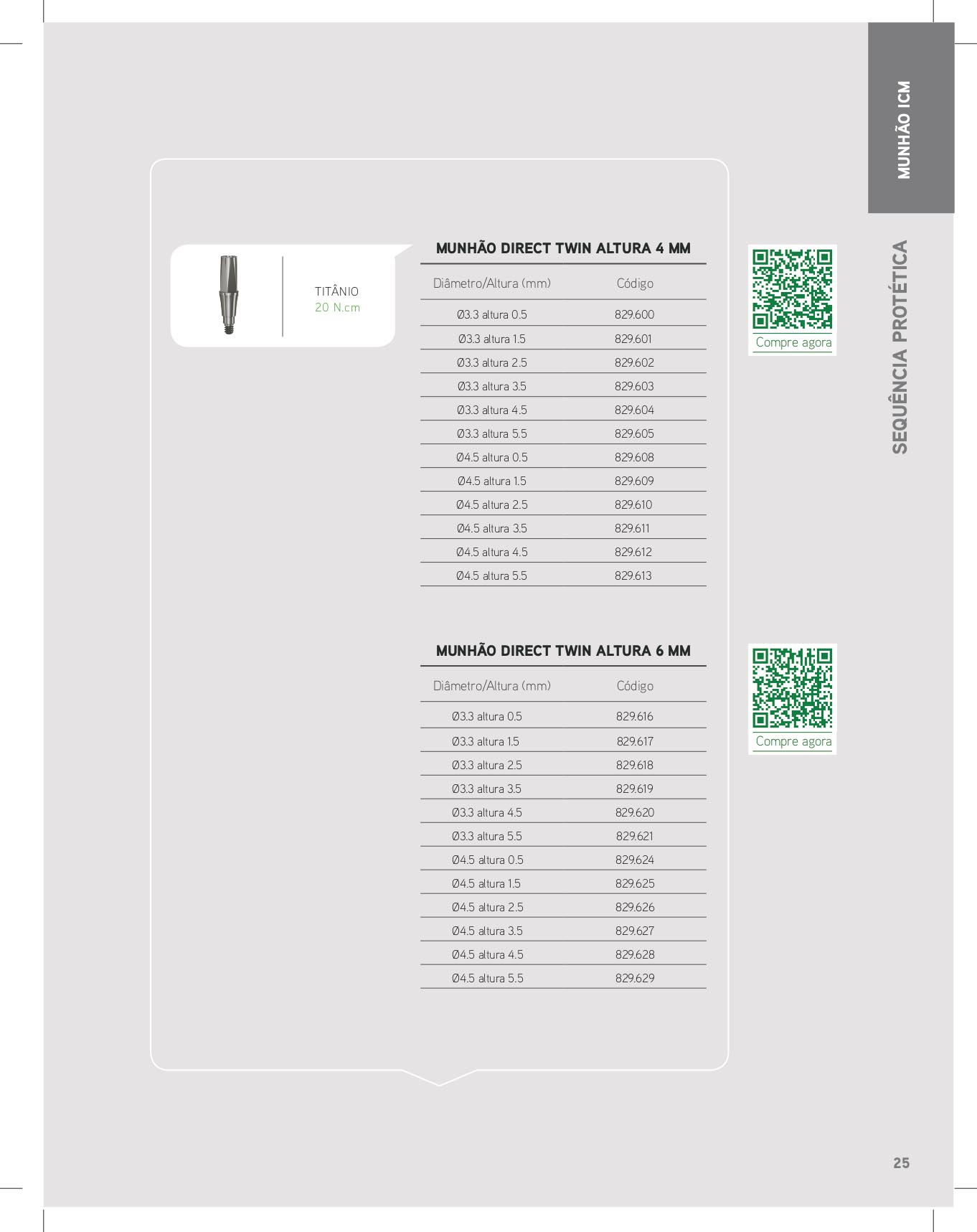 MUNHÃO ICM

SEQUÊNCIA PROTÉTICA

TITÂNIO
20 N.cm

MUNHÃO DIRECT TWIN ALTURA 4 MM

| Diâmetro/Altura (mm) | Código |
|---|---|
| Ø3.3 altura 0.5 | 829.600 |
| Ø3.3 altura 1.5 | 829.601 |
| Ø3.3 altura 2.5 | 829.602 |
| Ø3.3 altura 3.5 | 829.603 |
| Ø3.3 altura 4.5 | 829.604 |
| Ø3.3 altura 5.5 | 829.605 |
| Ø4.5 altura 0.5 | 829.608 |
| Ø4.5 altura 1.5 | 829.609 |
| Ø4.5 altura 2.5 | 829.610 |
| Ø4.5 altura 3.5 | 829.611 |
| Ø4.5 altura 4.5 | 829.612 |
| Ø4.5 altura 5.5 | 829.613 |

Compre agora

MUNHÃO DIRECT TWIN ALTURA 6 MM

| Diâmetro/Altura (mm) | Código |
|---|---|
| Ø3.3 altura 0.5 | 829.616 |
| Ø3.3 altura 1.5 | 829.617 |
| Ø3.3 altura 2.5 | 829.618 |
| Ø3.3 altura 3.5 | 829.619 |
| Ø3.3 altura 4.5 | 829.620 |
| Ø3.3 altura 5.5 | 829.621 |
| Ø4.5 altura 0.5 | 829.624 |
| Ø4.5 altura 1.5 | 829.625 |
| Ø4.5 altura 2.5 | 829.626 |
| Ø4.5 altura 3.5 | 829.627 |
| Ø4.5 altura 4.5 | 829.628 |
| Ø4.5 altura 5.5 | 829.629 |

Compre agora

25